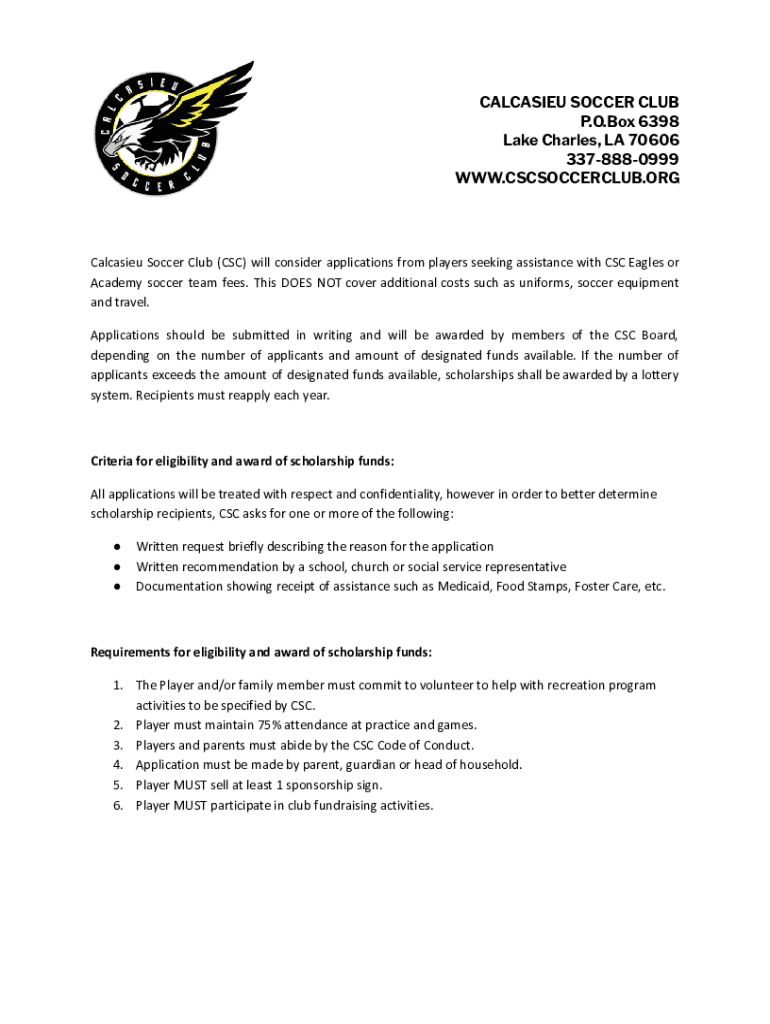 CALCASIEU SOCCER CLUB

CALCASIEU SOCCER CLUB
P.O.Box 6398
Lake Charles, LA 70606
337-888-0999
WWW.CSCSOCCERCLUB.ORG

Calcasieu Soccer Club (CSC) will consider applications from players seeking assistance with CSC Eagles or Academy soccer team fees. This DOES NOT cover additional costs such as uniforms, soccer equipment and travel.

Applications should be submitted in writing and will be awarded by members of the CSC Board, depending on the number of applicants and amount of designated funds available. If the number of applicants exceeds the amount of designated funds available, scholarships shall be awarded by a lottery system. Recipients must reapply each year.

Criteria for eligibility and award of scholarship funds:

All applications will be treated with respect and confidentiality, however in order to better determine scholarship recipients, CSC asks for one or more of the following:

● Written request briefly describing the reason for the application
● Written recommendation by a school, church or social service representative
● Documentation showing receipt of assistance such as Medicaid, Food Stamps, Foster Care, etc.

Requirements for eligibility and award of scholarship funds:

1. The Player and/or family member must commit to volunteer to help with recreation program activities to be specified by CSC.
2. Player must maintain 75% attendance at practice and games.
3. Players and parents must abide by the CSC Code of Conduct.
4. Application must be made by parent, guardian or head of household.
5. Player MUST sell at least 1 sponsorship sign.
6. Player MUST participate in club fundraising activities.